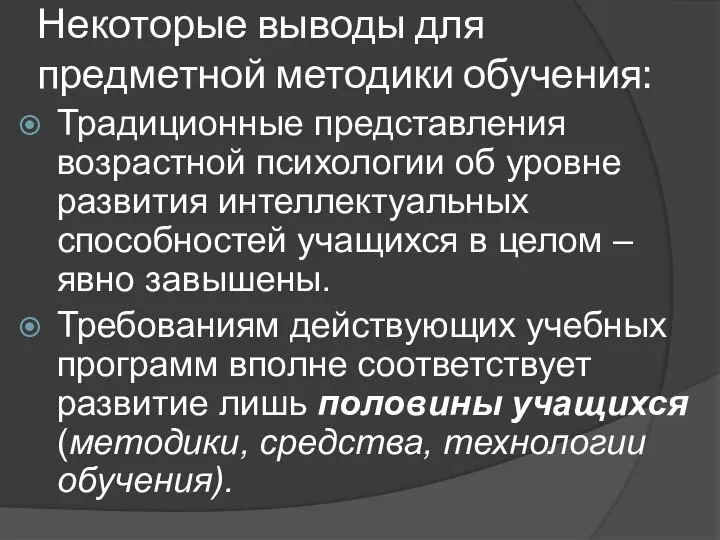 Некоторые выводы для предметной методики обучения:

Традиционные представления возрастной психологии об уровне развития интеллектуальных способностей учащихся в целом – явно завышены.

Требованиям действующих учебных программ вполне соответствует развитие лишь половины учащихся (методики, средства, технологии обучения).